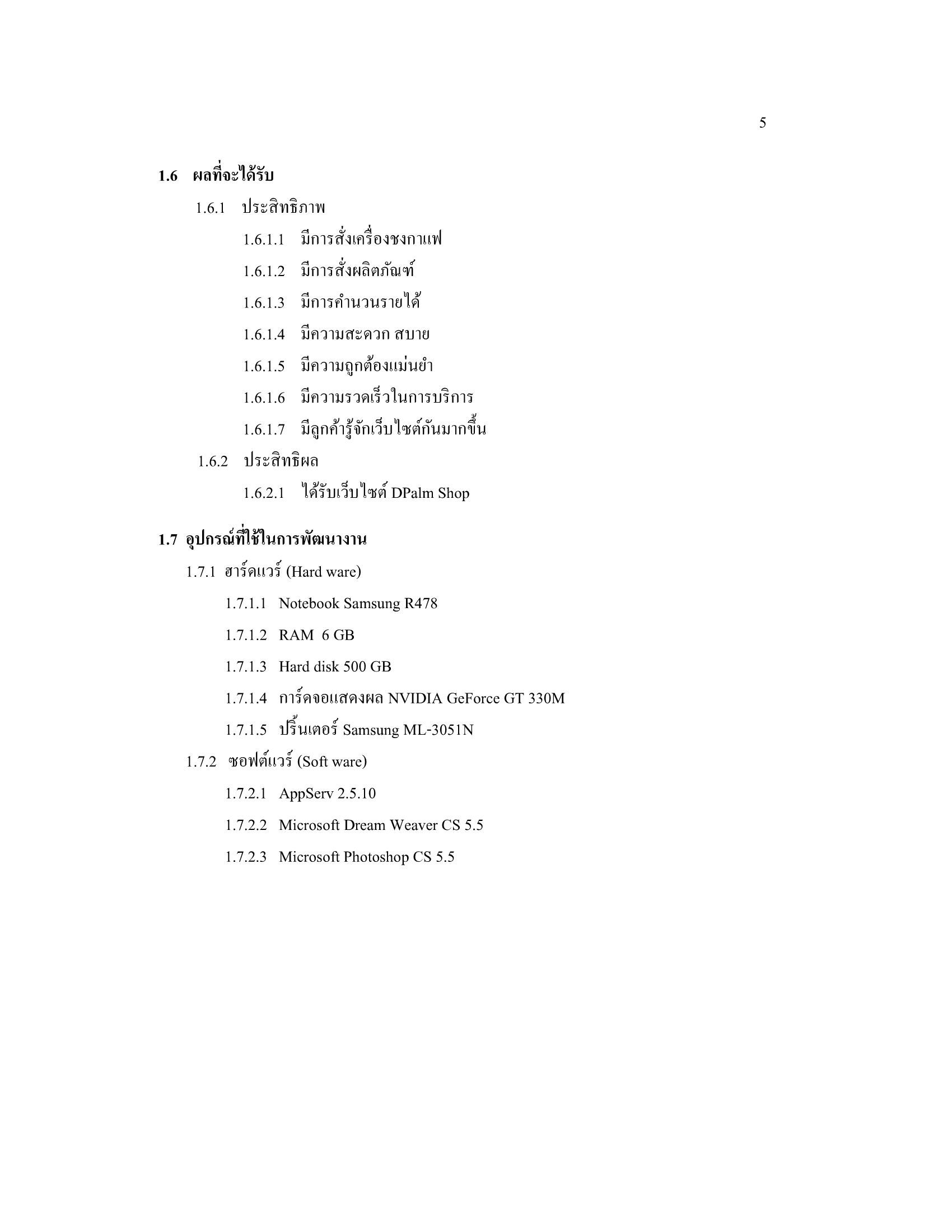 5

1.6 ผลที่จะได้รับ

1.6.1 ประสิทธิภาพ

1.6.1.1 มีการสั่งเครื่องชงกาแฟ

1.6.1.2 มีการสั่งผลิตภัณฑ์

1.6.1.3 มีการคำนวนรายได้

1.6.1.4 มีความสะดวก สบาย

1.6.1.5 มีความถูกต้องแม่นยำ

1.6.1.6 มีความรวดเร็วในการบริการ

1.6.1.7 มีลูกค้ารู้จักเว็บไซต์กันมากขึ้น

1.6.2 ประสิทธิผล

1.6.2.1 ได้รับเว็บไซต์ DPalm Shop

1.7 อุปกรณ์ที่ใช้ในการพัฒนางาน

1.7.1 ฮาร์ดแวร์ (Hard ware)

1.7.1.1 Notebook Samsung R478

1.7.1.2 RAM 6 GB

1.7.1.3 Hard disk 500 GB

1.7.1.4 การ์ดจอแสดงผล NVIDIA GeForce GT 330M

1.7.1.5 ปริ้นเตอร์ Samsung ML-3051N

1.7.2 ซอฟต์แวร์ (Soft ware)

1.7.2.1 AppServ 2.5.10

1.7.2.2 Microsoft Dream Weaver CS 5.5

1.7.2.3 Microsoft Photoshop CS 5.5